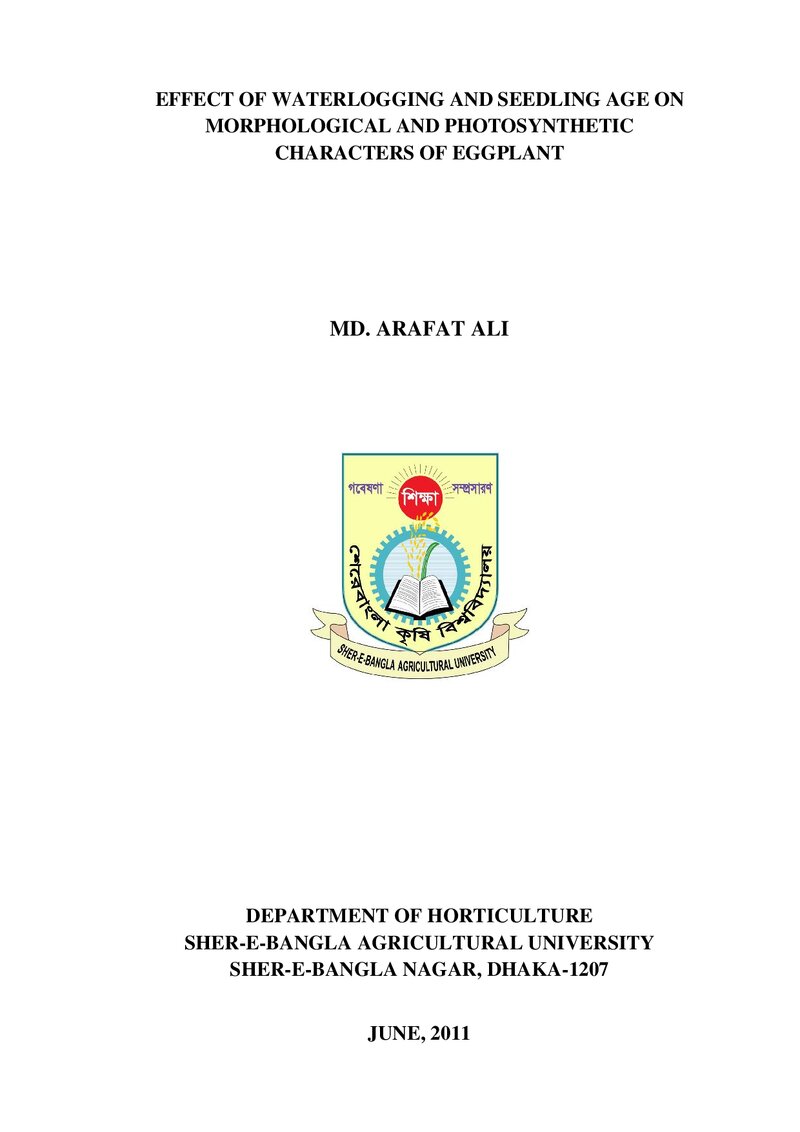 EFFECT OF WATERLOGGING AND SEEDLING AGE ON MORPHOLOGICAL AND PHOTOSYNTHETIC CHARACTERS OF EGGPLANT

MD. ARAFAT ALI

গবেষণা শিক্ষা সম্প্রসারণ

শেরেবাংলা কৃষি বিশ্ববিদ্যালয়

SHER-E-BANGLA AGRICULTURAL UNIVERSITY

DEPARTMENT OF HORTICULTURE
SHER-E-BANGLA AGRICULTURAL UNIVERSITY
SHER-E-BANGLA NAGAR, DHAKA-1207

JUNE, 2011